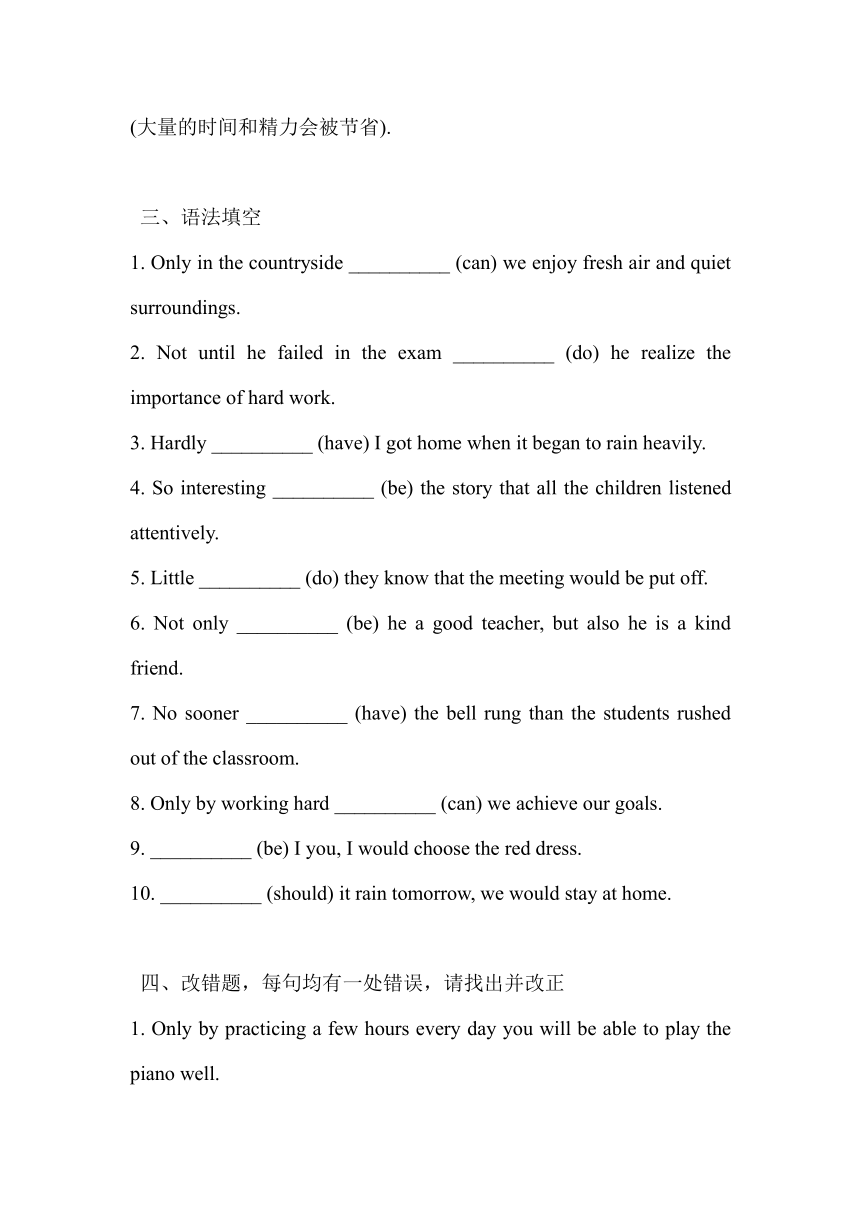 (大量的时间和精力会被节省).

三、语法填空

1. Only in the countryside __________ (can) we enjoy fresh air and quiet surroundings.

2. Not until he failed in the exam __________ (do) he realize the importance of hard work.

3. Hardly __________ (have) I got home when it began to rain heavily.

4. So interesting __________ (be) the story that all the children listened attentively.

5. Little __________ (do) they know that the meeting would be put off.

6. Not only __________ (be) he a good teacher, but also he is a kind friend.

7. No sooner __________ (have) the bell rung than the students rushed out of the classroom.

8. Only by working hard __________ (can) we achieve our goals.

9. __________ (be) I you, I would choose the red dress.

10. __________ (should) it rain tomorrow, we would stay at home.

四、改错题，每句均有一处错误，请找出并改正

1. Only by practicing a few hours every day you will be able to play the piano well.